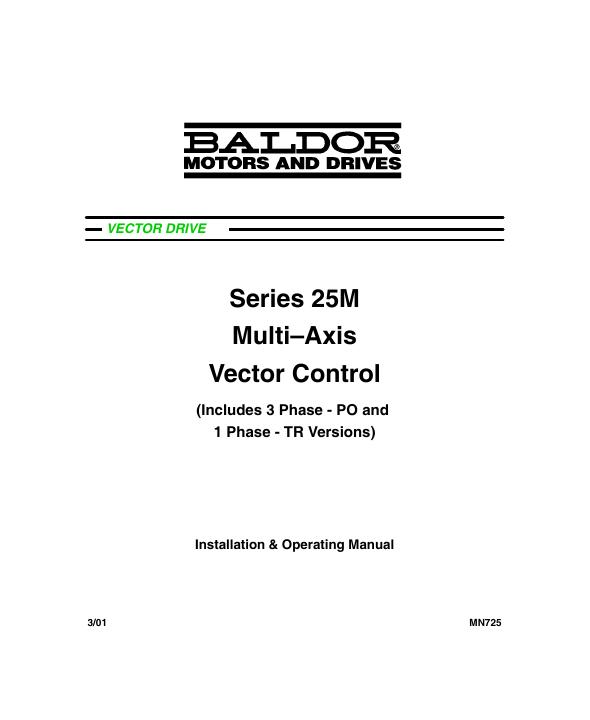 BALDOR®
MOTORS AND DRIVES

VECTOR DRIVE

Series 25M
Multi–Axis
Vector Control

(Includes 3 Phase - PO and 1 Phase - TR Versions)

Installation & Operating Manual

3/01

MN725